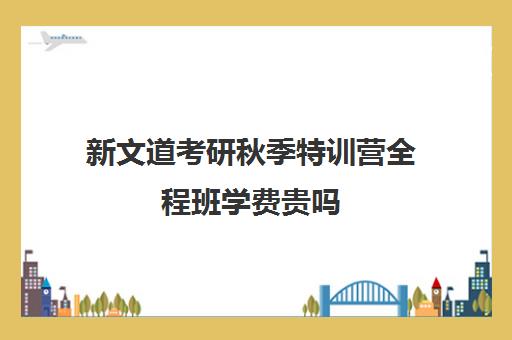 新文道考研秋季特训营全程班学费贵吗